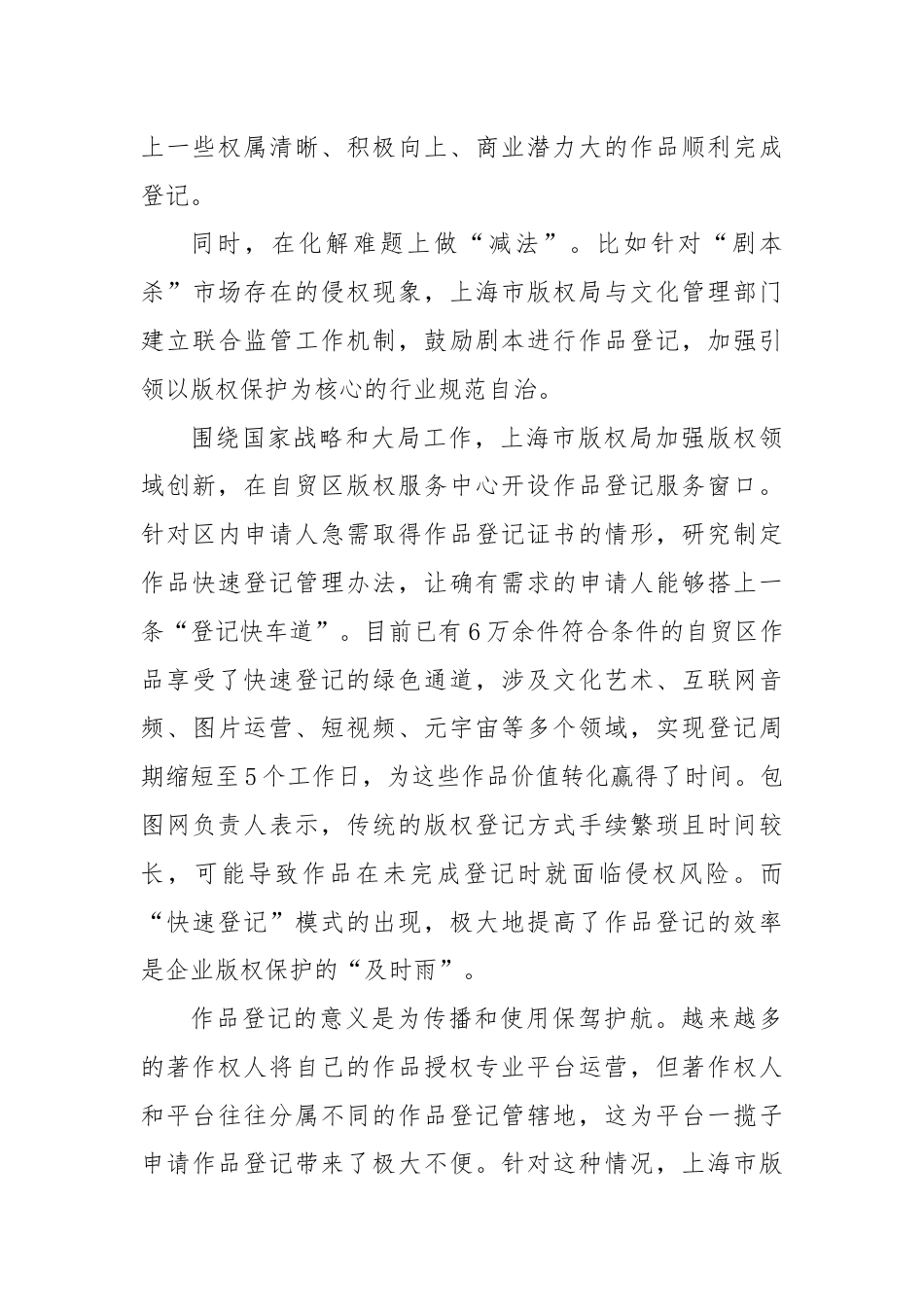 上一些权属清晰、积极向上、商业潜力大的作品顺利完成登记。

同时，在化解难题上做“减法”。比如针对“剧本杀”市场存在的侵权现象，上海市版权局与文化管理部门建立联合监管工作机制，鼓励剧本进行作品登记，加强引领以版权保护为核心的行业规范自治。

围绕国家战略和大局工作，上海市版权局加强版权领域创新，在自贸区版权服务中心开设作品登记服务窗口。针对区内申请人急需取得作品登记证书的情形，研究制定作品快速登记管理办法，让确有需求的申请人能够搭上一条“登记快车道”。目前已有6万余件符合条件的自贸区作品享受了快速登记的绿色通道，涉及文化艺术、互联网音频、图片运营、短视频、元宇宙等多个领域，实现登记周期缩短至5个工作日，为这些作品价值转化赢得了时间。包图网负责人表示，传统的版权登记方式手续繁琐且时间较长，可能导致作品在未完成登记时就面临侵权风险。而“快速登记”模式的出现，极大地提高了作品登记的效率是企业版权保护的“及时雨”。

作品登记的意义是为传播和使用保驾护航。越来越多的著作权人将自己的作品授权专业平台运营，但著作权人和平台往往分属不同的作品登记管辖地，这为平台一揽子申请作品登记带来了极大不便。针对这种情况，上海市版